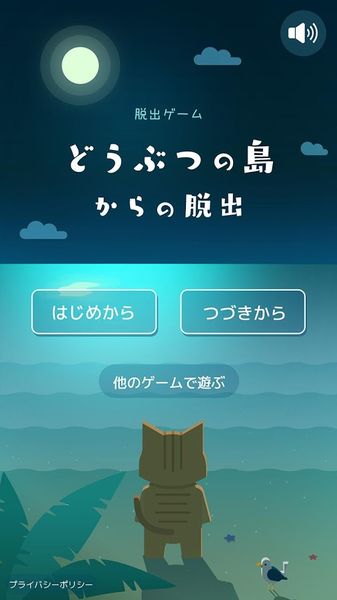 脱出ゲーム

どうぶつの島
からの脱出

はじめから

つづきから

他のゲームで遊ぶ

プライバシーポリシー